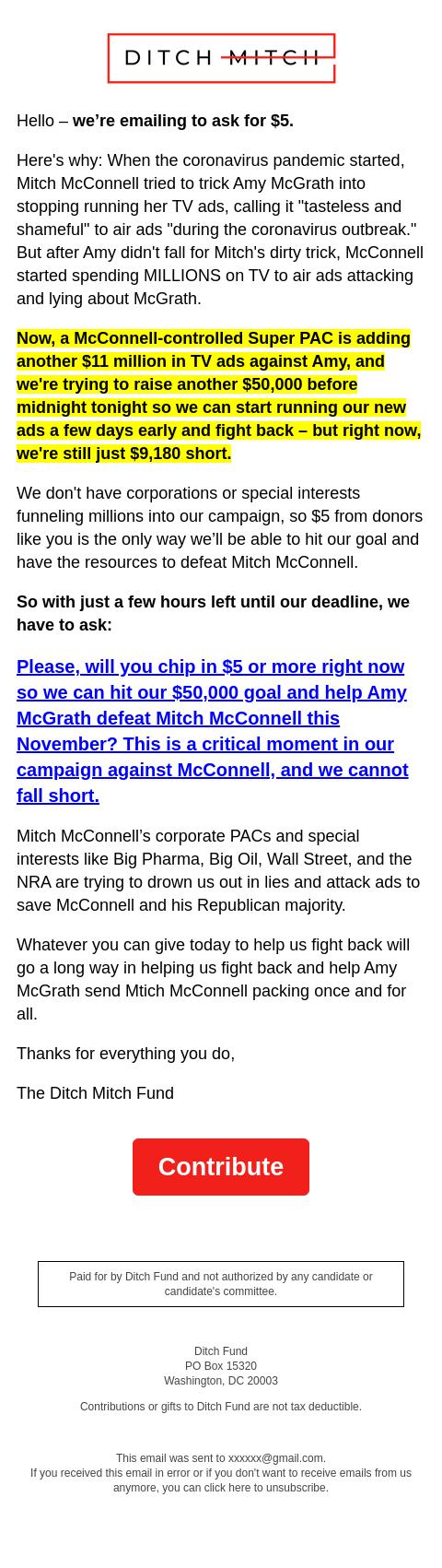 DITCH MITCH

Hello – we're emailing to ask for $5.

Here's why: When the coronavirus pandemic started, Mitch McConnell tried to trick Amy McGrath into stopping running her TV ads, calling it "tasteless and shameful" to air ads "during the coronavirus outbreak." But after Amy didn't fall for Mitch's dirty trick, McConnell started spending MILLIONS on TV to air ads attacking and lying about McGrath.

Now, a McConnell-controlled Super PAC is adding another $11 million in TV ads against Amy, and we're trying to raise another $50,000 before midnight tonight so we can start running our new ads a few days early and fight back – but right now, we're still just $9,180 short.

We don't have corporations or special interests funneling millions into our campaign, so $5 from donors like you is the only way we'll be able to hit our goal and have the resources to defeat Mitch McConnell.

So with just a few hours left until our deadline, we have to ask:

Please, will you chip in $5 or more right now so we can hit our $50,000 goal and help Amy McGrath defeat Mitch McConnell this November? This is a critical moment in our campaign against McConnell, and we cannot fall short.

Mitch McConnell's corporate PACs and special interests like Big Pharma, Big Oil, Wall Street, and the NRA are trying to drown us out in lies and attack ads to save McConnell and his Republican majority.

Whatever you can give today to help us fight back will go a long way in helping us fight back and help Amy McGrath send Mtich McConnell packing once and for all.

Thanks for everything you do,

The Ditch Mitch Fund

Contribute

Paid for by Ditch Fund and not authorized by any candidate or candidate's committee.

Ditch Fund
PO Box 15320
Washington, DC 20003

Contributions or gifts to Ditch Fund are not tax deductible.

This email was sent to xxxxxx@gmail.com.
If you received this email in error or if you don't want to receive emails from us anymore, you can click here to unsubscribe.